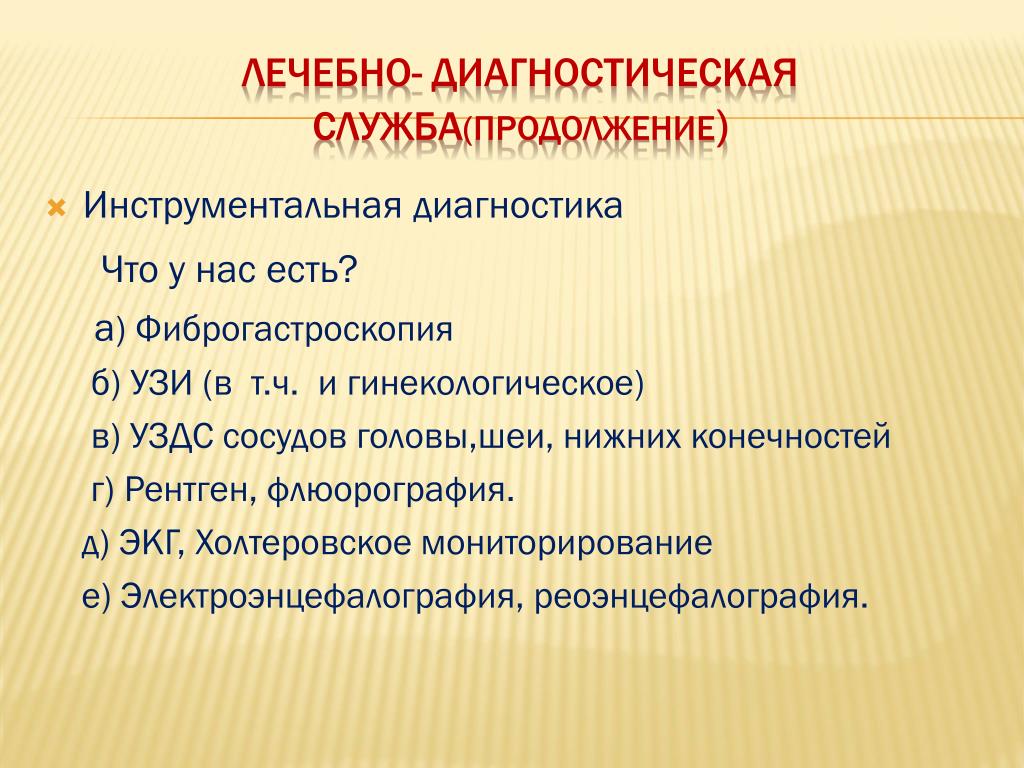 ЛЕЧЕБНО- ДИАГНОСТИЧЕСКАЯ СЛУЖБА(ПРОДОЛЖЕНИЕ)

Инструментальная диагностика

Что у нас есть?

а) Фиброгастроскопия

б) УЗИ (в т.ч. и гинекологическое)

в) УЗДС сосудов головы,шеи, нижних конечностей

г) Рентген, флюорография.

д) ЭКГ, Холтеровское мониторирование

е) Электроэнцефалография, реоэнцефалография.